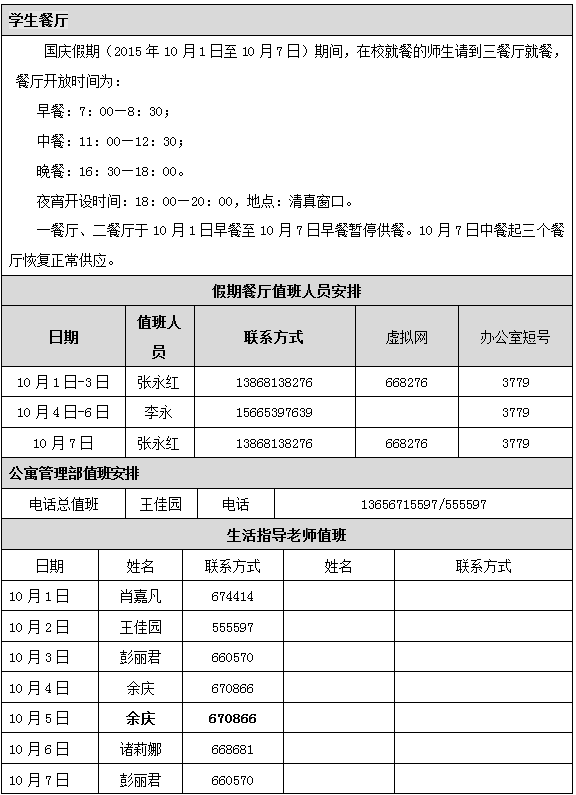 学生餐厅

国庆假期（2015 年 10 月 1 日至 10 月 7 日）期间，在校就餐的师生请到三餐厅就餐，餐厅开放时间为：

早餐：7：00—8：30；

中餐：11：00—12：30；

晚餐：16：30—18：00。

夜宵开设时间：18：00—20：00，地点：清真窗口。

一餐厅、二餐厅于 10 月 1 日早餐至 10 月 7 日早餐暂停供餐。10 月 7 日中餐起三个餐厅恢复正常供应。

假期餐厅值班人员安排

| 日期 | 值班人员 | 联系方式 | 虚拟网 | 办公室短号 |
|---|---|---|---|---|
| 10 月 1 日-3 日 | 张永红 | 13868138276 | 668276 | 3779 |
| 10 月 4 日-6 日 | 李永 | 15665397639 | | 3779 |
| 10 月 7 日 | 张永红 | 13868138276 | 668276 | 3779 |

公寓管理部值班安排

| 电话总值班 | 王佳园 | 电话 | 13656715597/555597 |
|---|---|---|---|

生活指导老师值班

| 日期 | 姓名 | 联系方式 | 姓名 | 联系方式 |
|---|---|---|---|---|
| 10 月 1 日 | 肖嘉凡 | 674414 | | |
| 10 月 2 日 | 王佳园 | 555597 | | |
| 10 月 3 日 | 彭丽君 | 660570 | | |
| 10 月 4 日 | 余庆 | 670866 | | |
| 10 月 5 日 | 余庆 | 670866 | | |
| 10 月 6 日 | 诸莉娜 | 668681 | | |
| 10 月 7 日 | 彭丽君 | 660570 | | |